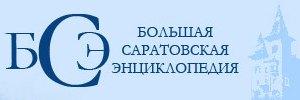 БСЭ

БОЛЬШАЯ
САРАТОВСКАЯ
ЭНЦИКЛОПЕДИЯ